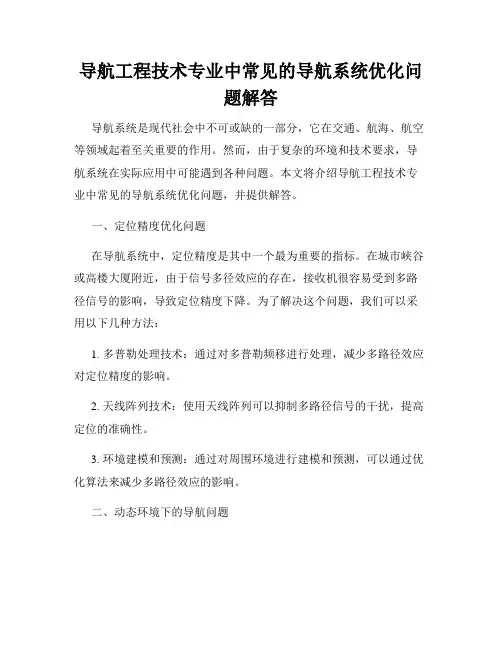 导航工程技术专业中常见的导航系统优化问题解答

导航系统是现代社会中不可或缺的一部分，它在交通、航海、航空等领域起着至关重要的作用。然而，由于复杂的环境和技术要求，导航系统在实际应用中可能遇到各种问题。本文将介绍导航工程技术专业中常见的导航系统优化问题，并提供解答。

一、定位精度优化问题

在导航系统中，定位精度是其中一个最为重要的指标。在城市峡谷或高楼大厦附近，由于信号多径效应的存在，接收机很容易受到多路径信号的影响，导致定位精度下降。为了解决这个问题，我们可以采用以下几种方法：

1. 多普勒处理技术：通过对多普勒频移进行处理，减少多路径效应对定位精度的影响。

2. 天线阵列技术：使用天线阵列可以抑制多路径信号的干扰，提高定位的准确性。

3. 环境建模和预测：通过对周围环境进行建模和预测，可以通过优化算法来减少多路径效应的影响。

二、动态环境下的导航问题